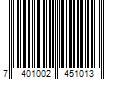 7 401002 451013